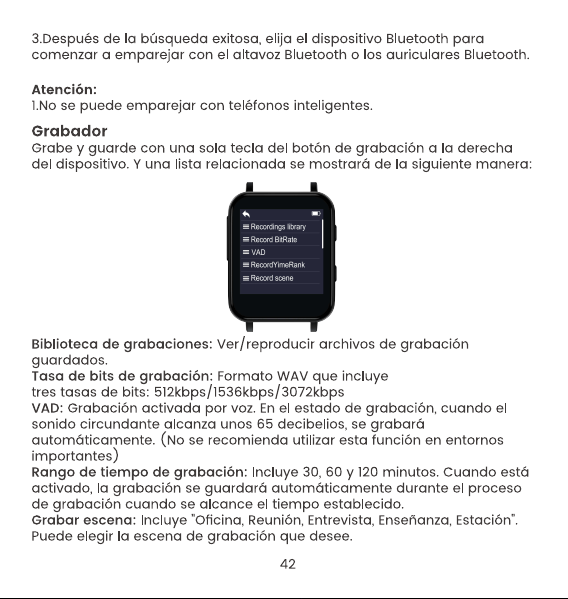 3.Después de la búsqueda exitosa, elija el dispositivo Bluetooth para comenzar a emparejar con el altavoz Bluetooth o los auriculares Bluetooth.

Atención:
1.No se puede emparejar con teléfonos inteligentes.

Grabador
Grabe y guarde con una sola tecla del botón de grabación a la derecha del dispositivo. Y una lista relacionada se mostrará de la siguiente manera:

Recordings library
Record BitRate
VAD
RecordYimeRank
Record scene

Biblioteca de grabaciones: Ver/reproducir archivos de grabación guardados.
Tasa de bits de grabación: Formato WAV que incluye tres tasas de bits: 512kbps/1536kbps/3072kbps
VAD: Grabación activada por voz. En el estado de grabación, cuando el sonido circundante alcanza unos 65 decibelios, se grabará automáticamente. (No se recomienda utilizar esta función en entornos importantes)
Rango de tiempo de grabación: Incluye 30, 60 y 120 minutos. Cuando está activado, la grabación se guardará automáticamente durante el proceso de grabación cuando se alcance el tiempo establecido.
Grabar escena: Incluye "Oficina, Reunión, Entrevista, Enseñanza, Estación". Puede elegir la escena de grabación que desee.

42